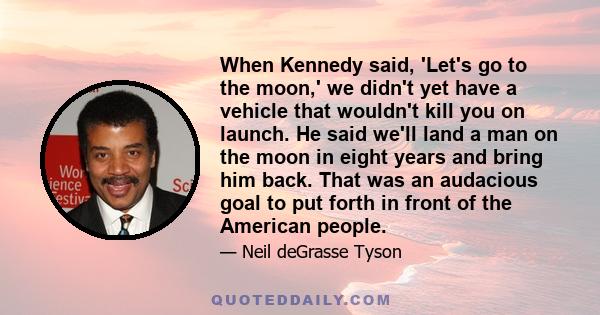 Wor
ience
estiv
Sci

When Kennedy said, 'Let's go to the moon,' we didn't yet have a vehicle that wouldn't kill you on launch. He said we'll land a man on the moon in eight years and bring him back. That was an audacious goal to put forth in front of the American people.

— Neil deGrasse Tyson

QUOTEDDAILY.COM